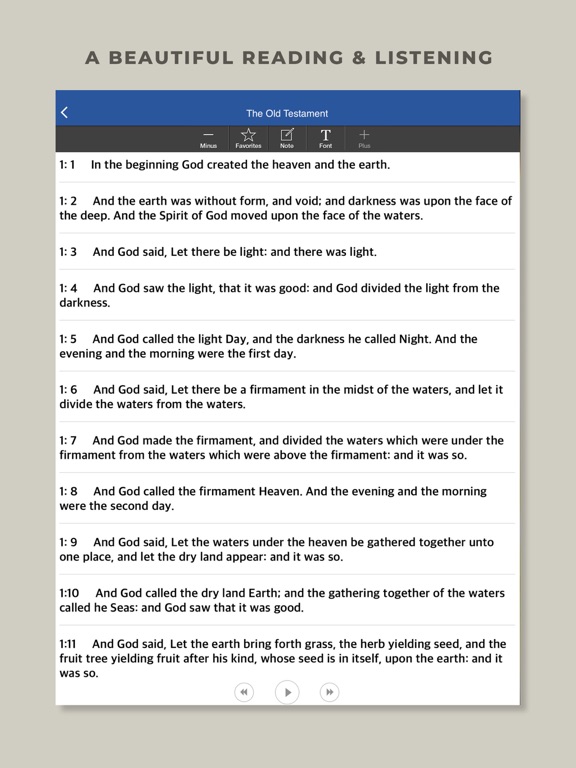 A BEAUTIFUL READING & LISTENING

The Old Testament

Minus Favorites Note Font Plus

1: 1 In the beginning God created the heaven and the earth.

1: 2 And the earth was without form, and void; and darkness was upon the face of the deep. And the Spirit of God moved upon the face of the waters.

1: 3 And God said, Let there be light: and there was light.

1: 4 And God saw the light, that it was good: and God divided the light from the darkness.

1: 5 And God called the light Day, and the darkness he called Night. And the evening and the morning were the first day.

1: 6 And God said, Let there be a firmament in the midst of the waters, and let it divide the waters from the waters.

1: 7 And God made the firmament, and divided the waters which were under the firmament from the waters which were above the firmament: and it was so.

1: 8 And God called the firmament Heaven. And the evening and the morning were the second day.

1: 9 And God said, Let the waters under the heaven be gathered together unto one place, and let the dry land appear: and it was so.

1:10 And God called the dry land Earth; and the gathering together of the waters called he Seas: and God saw that it was good.

1:11 And God said, Let the earth bring forth grass, the herb yielding seed, and the fruit tree yielding fruit after his kind, whose seed is in itself, upon the earth: and it was so.